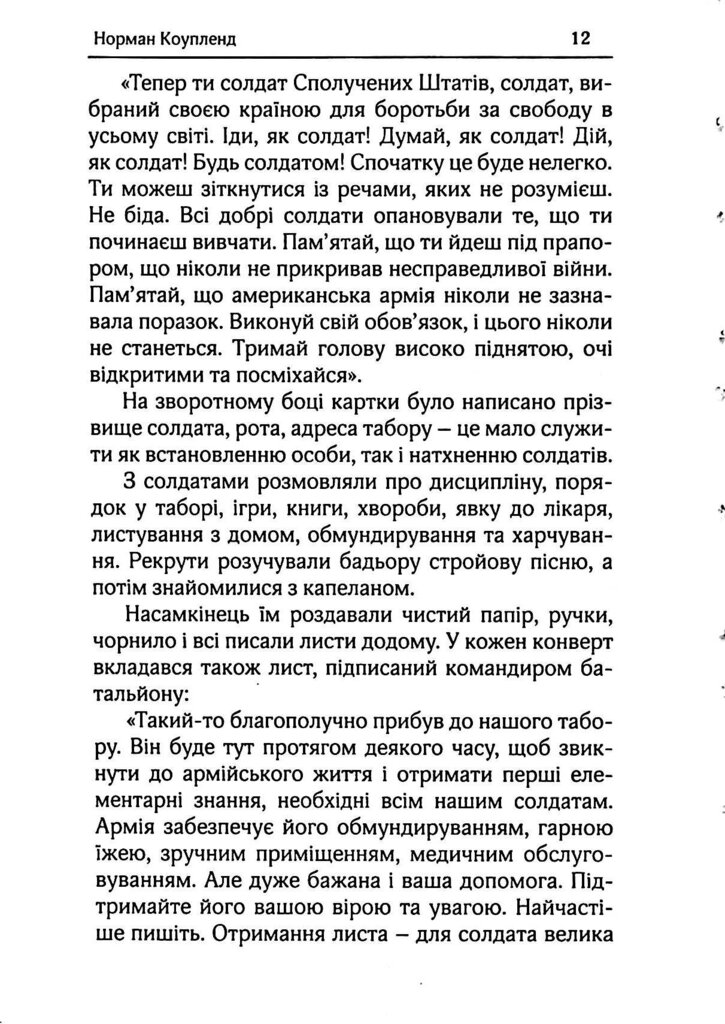 Норман Коупленд 12

«Тепер ти солдат Сполучених Штатів, солдат, вибраний своєю країною для боротьби за свободу в усьому світі. Іди, як солдат! Думай, як солдат! Дій, як солдат! Будь солдатом! Спочатку це буде нелегко. Ти можеш зіткнутися із речами, яких не розумієш. Не біда. Всі добрі солдати опановували те, що ти починаєш вивчати. Пам'ятай, що ти йдеш під прапором, що ніколи не прикривав несправедливої війни. Пам'ятай, що американська армія ніколи не зазнавала поразок. Виконуй свій обов'язок, і цього ніколи не станеться. Тримай голову високо піднятою, очі відкритими та посміхайся».

На зворотному боці картки було написано прізвище солдата, рота, адреса табору – це мало служити як встановленню особи, так і натхненню солдатів.

З солдатами розмовляли про дисципліну, порядок у таборі, ігри, книги, хвороби, явку до лікаря, листування з домом, обмундирування та харчування. Рекрути розучували бадьору стройову пісню, а потім знайомилися з капеланом.

Насамкінець їм роздавали чистий папір, ручки, чорнило і всі писали листи додому. У кожен конверт вкладався також лист, підписаний командиром батальйону:

«Такий-то благополучно прибув до нашого табору. Він буде тут протягом деякого часу, щоб звикнути до армійського життя і отримати перші елементарні знання, необхідні всім нашим солдатам. Армія забезпечує його обмундируванням, гарною їжею, зручним приміщенням, медичним обслуговуванням. Але дуже бажана і ваша допомога. Підтримайте його вашою вірою та увагою. Найчастіше пишіть. Отримання листа – для солдата велика